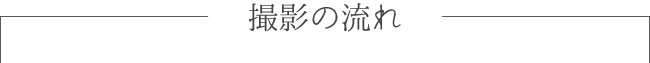 撮影の流れ